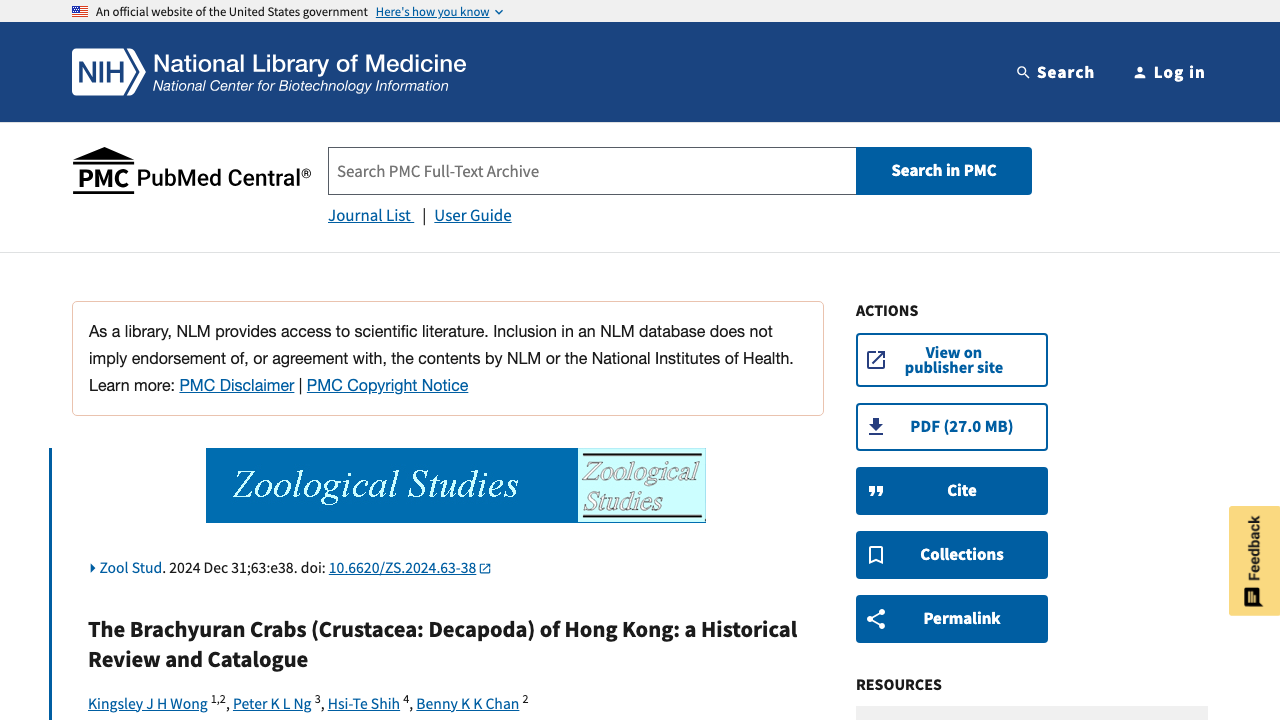 An official website of the United States government Here's how you know

NIH National Library of Medicine
National Center for Biotechnology Information

Search Log in

PMC PubMed Central®

Search PMC Full-Text Archive

Search in PMC

Journal List | User Guide

As a library, NLM provides access to scientific literature. Inclusion in an NLM database does not imply endorsement of, or agreement with, the contents by NLM or the National Institutes of Health. Learn more: PMC Disclaimer | PMC Copyright Notice

Zoological Studies Zoological Studies

Zool Stud. 2024 Dec 31;63:e38. doi: 10.6620/ZS.2024.63-38

The Brachyuran Crabs (Crustacea: Decapoda) of Hong Kong: a Historical Review and Catalogue

Kingsley J H Wong $^{1,2}$, Peter K L Ng $^{3}$, Hsi-Te Shih $^{4}$, Benny K K Chan $^{2}$

ACTIONS

View on publisher site

PDF (27.0 MB)

Cite

Collections

Permalink

RESOURCES

Feedback